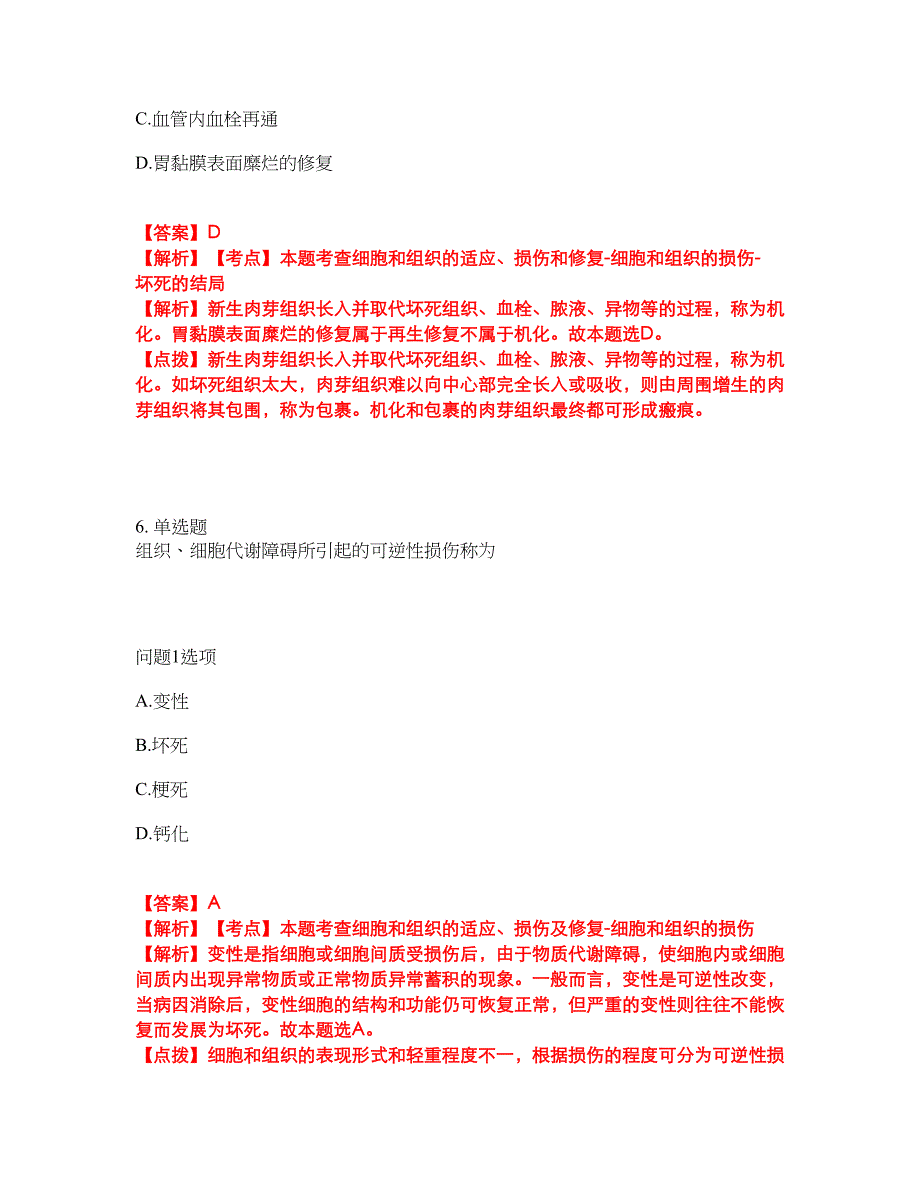 C.血管内血栓再通

D.胃黏膜表面糜烂的修复

【答案】D
【解析】【考点】本题考查细胞和组织的适应、损伤和修复-细胞和组织的损伤-坏死的结局
【解析】新生肉芽组织长入并取代坏死组织、血栓、脓液、异物等的过程，称为机化。胃黏膜表面糜烂的修复属于再生修复不属于机化。故本题选D。
【点拨】新生肉芽组织长入并取代坏死组织、血栓、脓液、异物等的过程，称为机化。如坏死组织太大，肉芽组织难以向中心部完全长入或吸收，则由周围增生的肉芽组织将其包围，称为包裹。机化和包裹的肉芽组织最终都可形成瘢痕。

6. 单选题
组织、细胞代谢障碍所引起的可逆性损伤称为

问题1选项
A.变性
B.坏死
C.梗死
D.钙化

【答案】A
【解析】【考点】本题考查细胞和组织的适应、损伤及修复-细胞和组织的损伤
【解析】变性是指细胞或细胞间质受损伤后，由于物质代谢障碍，使细胞内或细胞间质内出现异常物质或正常物质异常蓄积的现象。一般而言，变性是可逆性改变，当病因消除后，变性细胞的结构和功能仍可恢复正常，但严重的变性则往往不能恢复而发展为坏死。故本题选A。
【点拨】细胞和组织的表现形式和轻重程度不一，根据损伤的程度可分为可逆性损